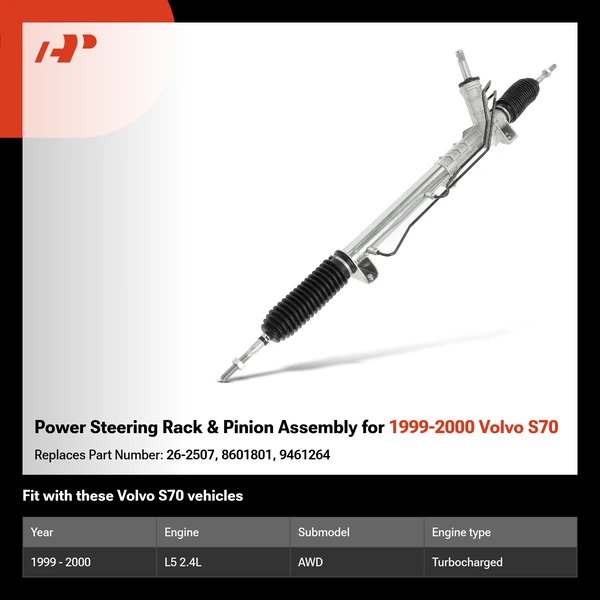 Power Steering Rack & Pinion Assembly for 1999-2000 Volvo S70

Replaces Part Number: 26-2507, 8601801, 9461264

Fit with these Volvo S70 vehicles

| Year | Engine | Submodel | Engine type |
|---|---|---|---|
| 1999 - 2000 | L5 2.4L | AWD | Turbocharged |